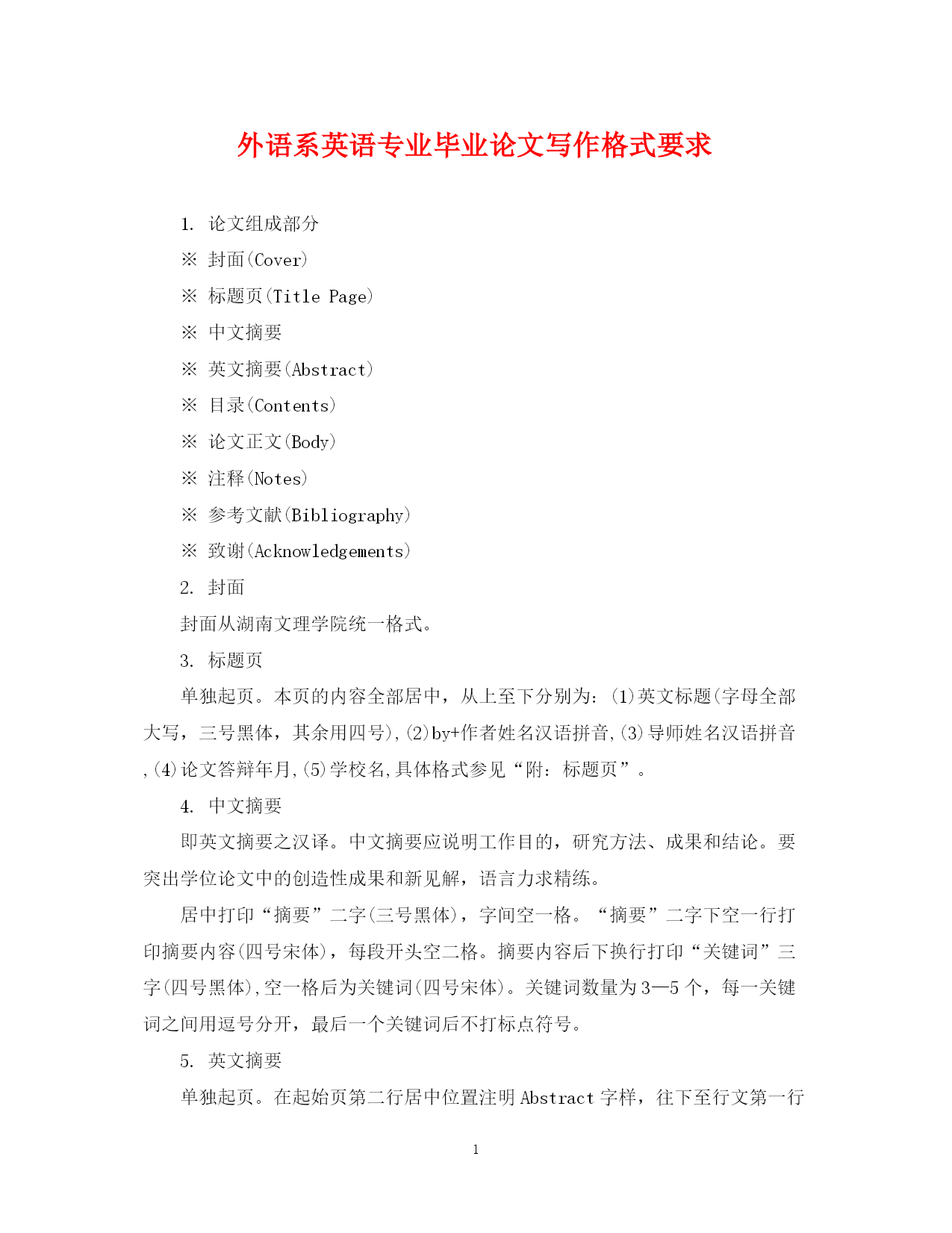 外语系英语专业毕业论文写作格式要求

1. 论文组成部分

※ 封面(Cover)

※ 标题页(Title Page)

※ 中文摘要

※ 英文摘要(Abstract)

※ 目录(Contents)

※ 论文正文(Body)

※ 注释(Notes)

※ 参考文献(Bibliography)

※ 致谢(Acknowledgements)

2. 封面

封面从湖南文理学院统一格式。

3. 标题页

单独起页。本页的内容全部居中，从上至下分别为：(1)英文标题(字母全部大写，三号黑体，其余用四号),(2)by+作者姓名汉语拼音,(3)导师姓名汉语拼音,(4)论文答辩年月,(5)学校名,具体格式参见“附：标题页”。

4. 中文摘要

即英文摘要之汉译。中文摘要应说明工作目的，研究方法、成果和结论。要突出学位论文中的创造性成果和新见解，语言力求精练。

居中打印“摘要”二字(三号黑体)，字间空一格。“摘要”二字下空一行打印摘要内容(四号宋体)，每段开头空二格。摘要内容后下换行打印“关键词”三字(四号黑体),空一格后为关键词(四号宋体)。关键词数量为3—5个，每一关键词之间用逗号分开，最后一个关键词后不打标点符号。

5. 英文摘要

单独起页。在起始页第二行居中位置注明Abstract字样，往下至行文第一行

1